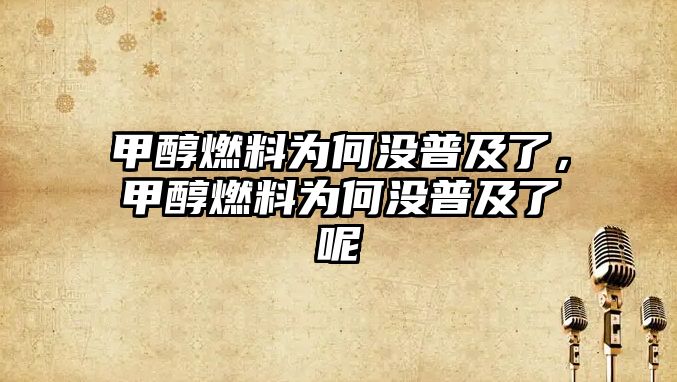 甲醇燃料为何没普及了，甲醇燃料为何没普及了呢